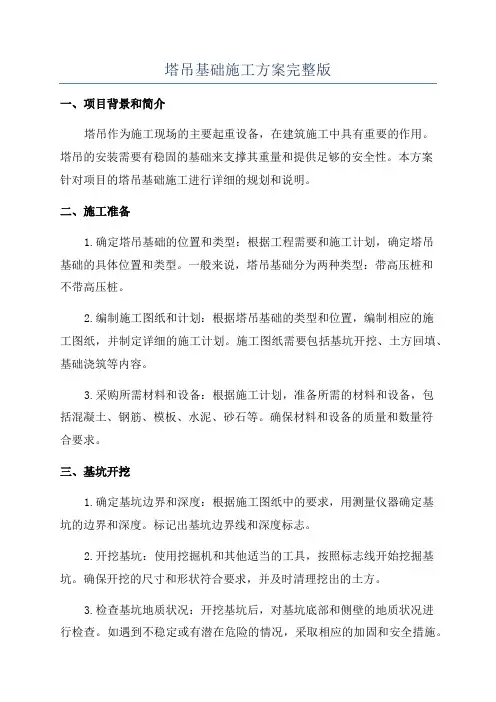 塔吊基础施工方案完整版

一、项目背景和简介

塔吊作为施工现场的主要起重设备，在建筑施工中具有重要的作用。塔吊的安装需要有稳固的基础来支撑其重量和提供足够的安全性。本方案针对项目的塔吊基础施工进行详细的规划和说明。

二、施工准备

1.确定塔吊基础的位置和类型：根据工程需要和施工计划，确定塔吊基础的具体位置和类型。一般来说，塔吊基础分为两种类型：带高压桩和不带高压桩。

2.编制施工图纸和计划：根据塔吊基础的类型和位置，编制相应的施工图纸，并制定详细的施工计划。施工图纸需要包括基坑开挖、土方回填、基础浇筑等内容。

3.采购所需材料和设备：根据施工计划，准备所需的材料和设备，包括混凝土、钢筋、模板、水泥、砂石等。确保材料和设备的质量和数量符合要求。

三、基坑开挖

1.确定基坑边界和深度：根据施工图纸中的要求，用测量仪器确定基坑的边界和深度。标记出基坑边界线和深度标志。

2.开挖基坑：使用挖掘机和其他适当的工具，按照标志线开始挖掘基坑。确保开挖的尺寸和形状符合要求，并及时清理挖出的土方。

3.检查基坑地质状况：开挖基坑后，对基坑底部和侧壁的地质状况进行检查。如遇到不稳定或有潜在危险的情况，采取相应的加固和安全措施。